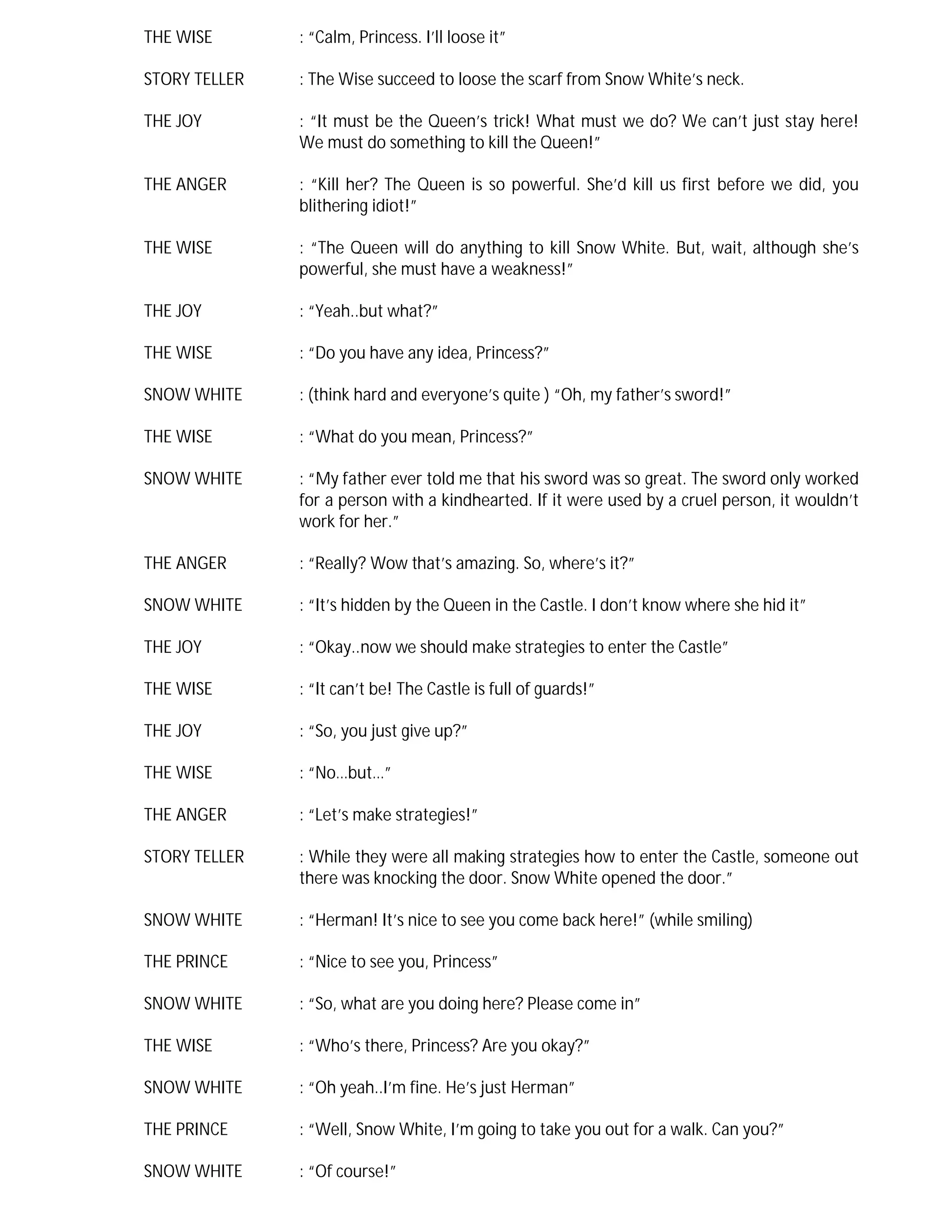 THE WISE : "Calm, Princess. I'll loose it"

STORY TELLER : The Wise succeed to loose the scarf from Snow White's neck.

THE JOY : "It must be the Queen's trick! What must we do? We can't just stay here! We must do something to kill the Queen!"

THE ANGER : "Kill her? The Queen is so powerful. She'd kill us first before we did, you blithering idiot!"

THE WISE : "The Queen will do anything to kill Snow White. But, wait, although she's powerful, she must have a weakness!"

THE JOY : "Yeah..but what?"

THE WISE : "Do you have any idea, Princess?"

SNOW WHITE : (think hard and everyone's quite ) "Oh, my father's sword!"

THE WISE : "What do you mean, Princess?"

SNOW WHITE : "My father ever told me that his sword was so great. The sword only worked for a person with a kindhearted. If it were used by a cruel person, it wouldn't work for her."

THE ANGER : "Really? Wow that's amazing. So, where's it?"

SNOW WHITE : "It's hidden by the Queen in the Castle. I don't know where she hid it"

THE JOY : "Okay..now we should make strategies to enter the Castle"

THE WISE : "It can't be! The Castle is full of guards!"

THE JOY : "So, you just give up?"

THE WISE : "No…but…"

THE ANGER : "Let's make strategies!"

STORY TELLER : While they were all making strategies how to enter the Castle, someone out there was knocking the door. Snow White opened the door."

SNOW WHITE : "Herman! It's nice to see you come back here!" (while smiling)

THE PRINCE : "Nice to see you, Princess"

SNOW WHITE : "So, what are you doing here? Please come in"

THE WISE : "Who's there, Princess? Are you okay?"

SNOW WHITE : "Oh yeah..I'm fine. He's just Herman"

THE PRINCE : "Well, Snow White, I'm going to take you out for a walk. Can you?"

SNOW WHITE : "Of course!"